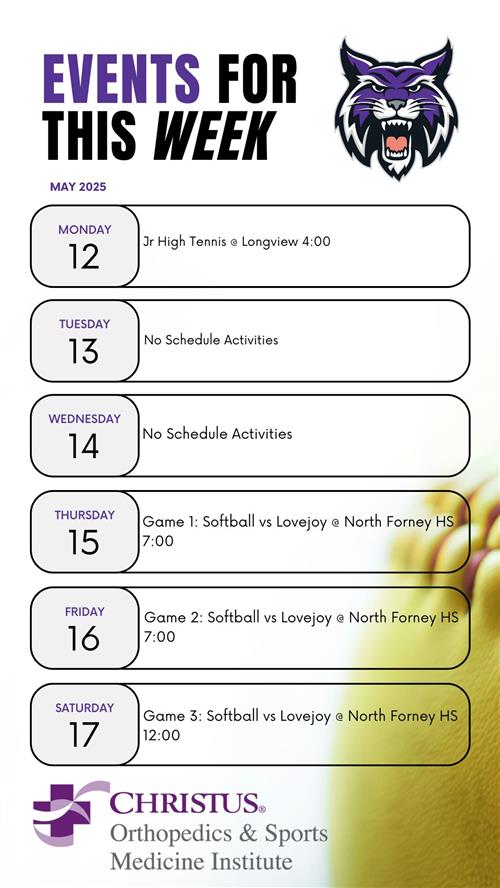 EVENTS FOR THIS WEEK

MAY 2025

MONDAY
12
Jr High Tennis @ Longview 4:00

TUESDAY
13
No Schedule Activities

WEDNESDAY
14
No Schedule Activities

THURSDAY
15
Game 1: Softball vs Lovejoy @ North Forney HS 7:00

FRIDAY
16
Game 2: Softball vs Lovejoy @ North Forney HS 7:00

SATURDAY
17
Game 3: Softball vs Lovejoy @ North Forney HS 12:00

CHRISTUS®
Orthopedics & Sports Medicine Institute